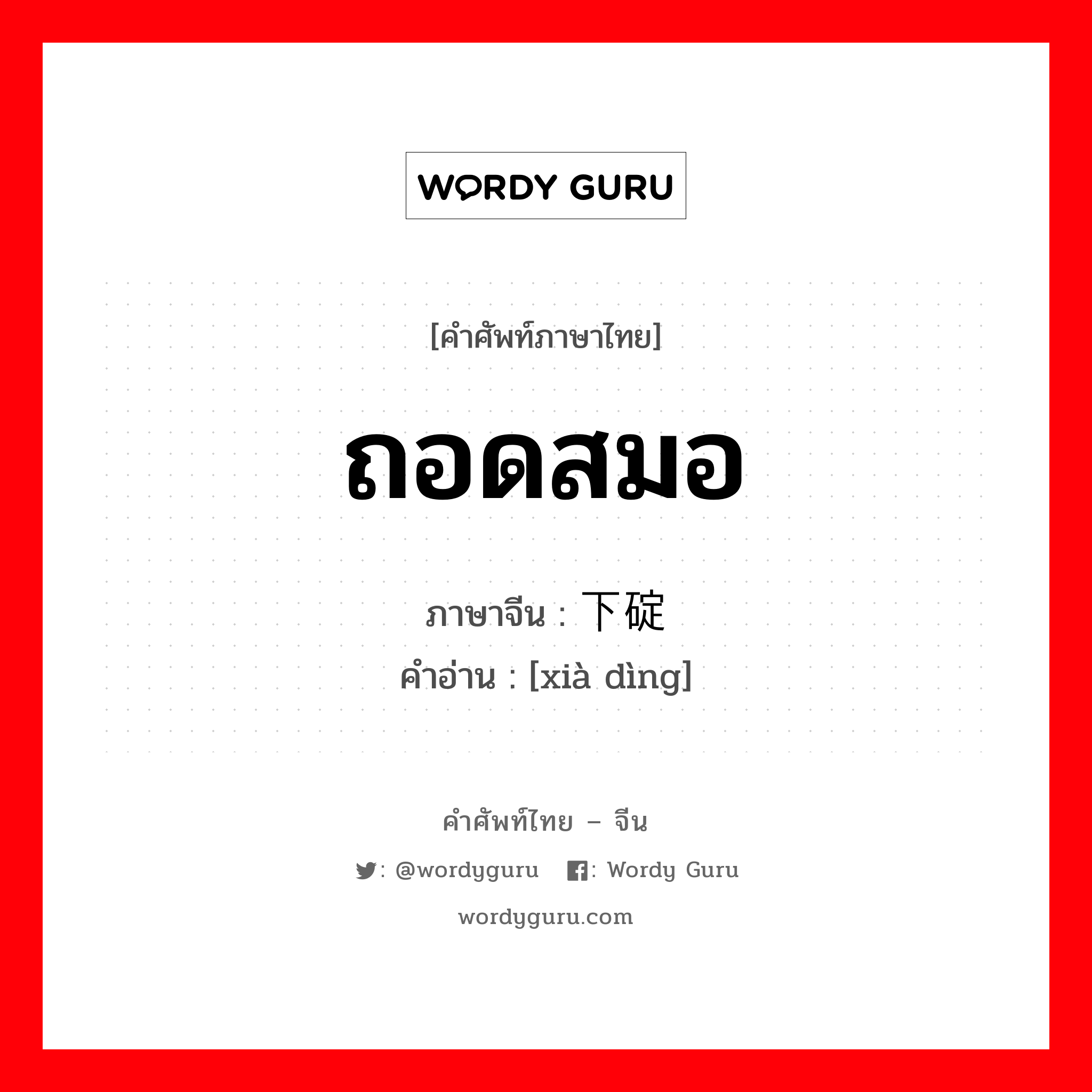 WORDY GURU

[คำศัพท์ภาษาไทย]

ถอดสมอ

ภาษาจีน : 下碇
คำอ่าน : [xià dìng]

คำศัพท์ไทย – จีน

: @wordyguru : Wordy Guru

wordyguru.com